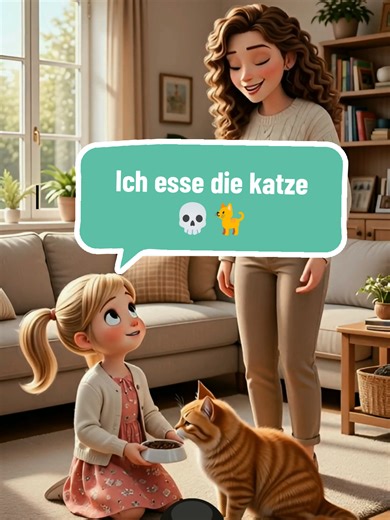 Ich esse die katze
💀 🐈